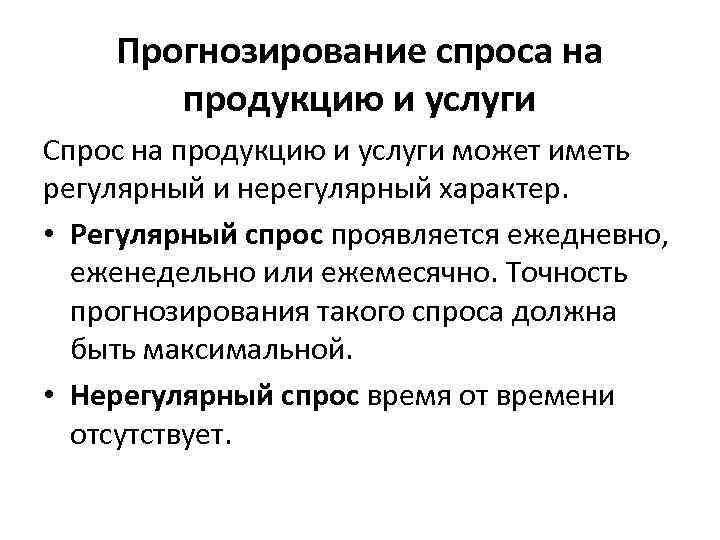 Прогнозирование спроса на продукцию и услуги

Спрос на продукцию и услуги может иметь регулярный и нерегулярный характер.

• Регулярный спрос проявляется ежедневно, еженедельно или ежемесячно. Точность прогнозирования такого спроса должна быть максимальной.

• Нерегулярный спрос время от времени отсутствует.